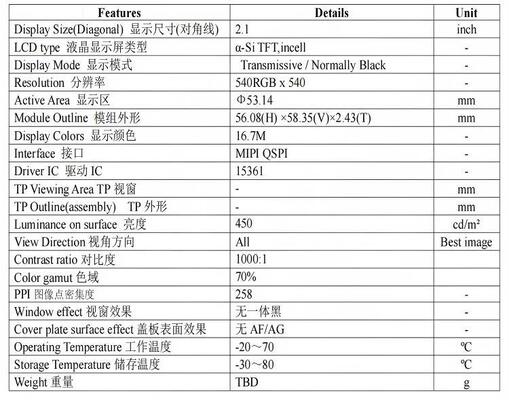 | Features | Details | Unit |
|---|---|---|
| Display Size(Diagonal) 显示尺寸(对角线) | 2.1 | inch |
| LCD type 液晶显示屏类型 | α-Si TFT,incell | - |
| Display Mode 显示模式 | Transmissive / Normally Black | - |
| Resolution 分辨率 | 540RGB x 540 | - |
| Active Area 显示区 | Φ53.14 | mm |
| Module Outline 模组外形 | 56.08(H) ×58.35(V)×2.43(T) | mm |
| Display Colors 显示颜色 | 16.7M | - |
| Interface 接口 | MIPI QSPI | - |
| Driver IC 驱动 IC | 15361 | - |
| TP Viewing Area TP 视窗 | - | mm |
| TP Outline(assembly) TP 外形 | - | mm |
| Luminance on surface 亮度 | 450 | cd/m² |
| View Direction 视角方向 | All | Best image |
| Contrast ratio 对比度 | 1000:1 | |
| Color gamut 色域 | 70% | |
| PPI 图像点密集度 | 258 | - |
| Window effect 视窗效果 | 无一体黑 | - |
| Cover plate surface effect 盖板表面效果 | 无 AF/AG | - |
| Operating Temperature 工作温度 | -20～70 | ℃ |
| Storage Temperature 储存温度 | -30～80 | ℃ |
| Weight 重量 | TBD | g |